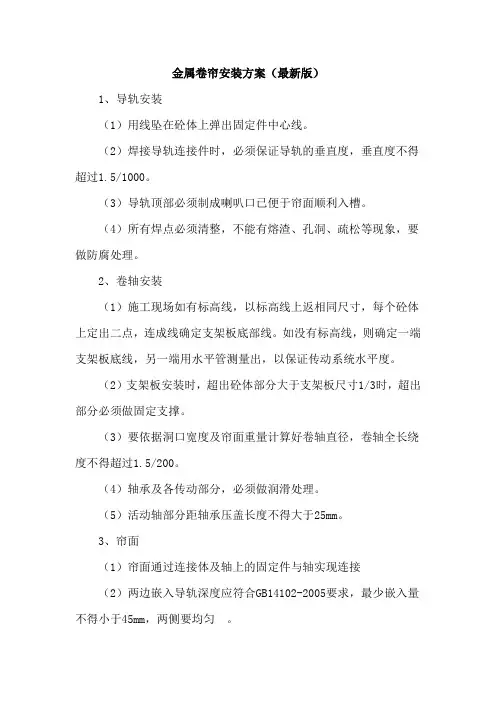 金属卷帘安装方案（最新版）

1、导轨安装

（1）用线坠在砼体上弹出固定件中心线。

（2）焊接导轨连接件时，必须保证导轨的垂直度，垂直度不得超过1.5/1000。

（3）导轨顶部必须制成喇叭口已便于帘面顺利入槽。

（4）所有焊点必须清整，不能有熔渣、孔洞、疏松等现象，要做防腐处理。

2、卷轴安装

（1）施工现场如有标高线，以标高线上返相同尺寸，每个砼体上定出二点，连成线确定支架板底部线。如没有标高线，则确定一端支架板底线，另一端用水平管测量出，以保证传动系统水平度。

（2）支架板安装时，超出砼体部分大于支架板尺寸1/3时，超出部分必须做固定支撑。

（3）要依据洞口宽度及帘面重量计算好卷轴直径，卷轴全长绕度不得超过1.5/200。

（4）轴承及各传动部分，必须做润滑处理。

（5）活动轴部分距轴承压盖长度不得大于25mm。

3、帘面

（1）帘面通过连接体及轴上的固定件与轴实现连接

（2）两边嵌入导轨深度应符合GB14102-2005要求，最少嵌入量不得小于45mm，两侧要均匀 。